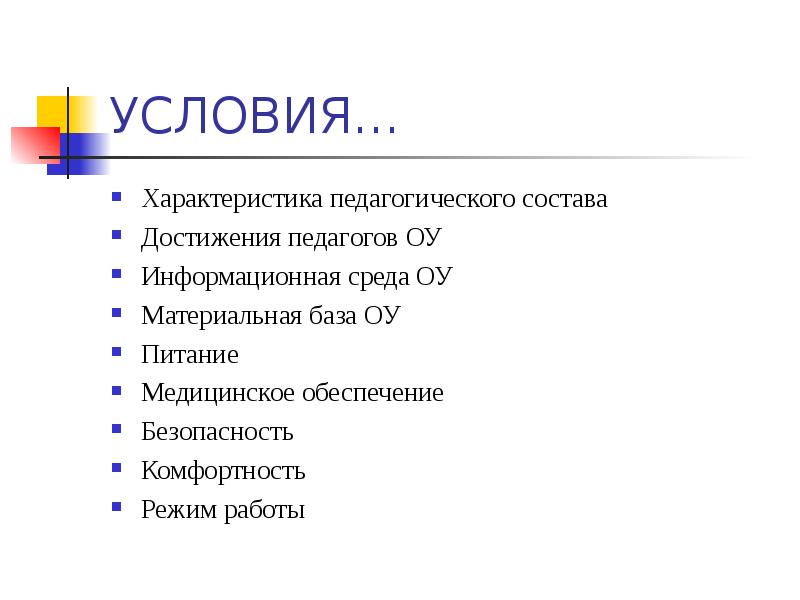 УСЛОВИЯ…

- Характеристика педагогического состава
- Достижения педагогов ОУ
- Информационная среда ОУ
- Материальная база ОУ
- Питание
- Медицинское обеспечение
- Безопасность
- Комфортность
- Режим работы